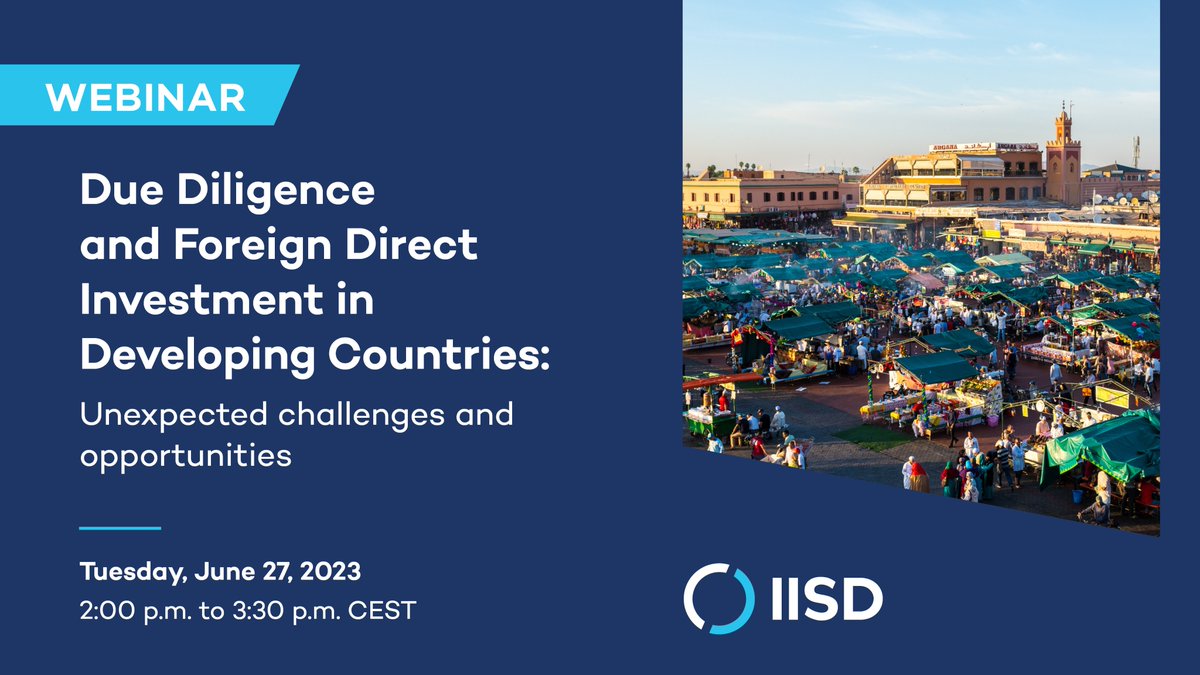 WEBINAR

Due Diligence and Foreign Direct Investment in Developing Countries:

Unexpected challenges and opportunities

Tuesday, June 27, 2023
2:00 p.m. to 3:30 p.m. CEST

IISD